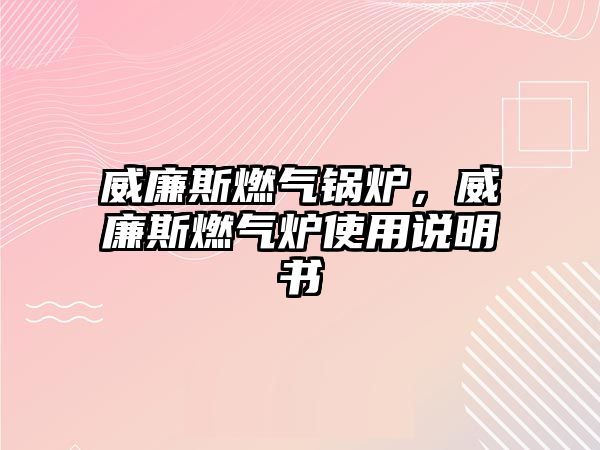 威廉斯燃气锅炉，威廉斯燃气炉使用说明书